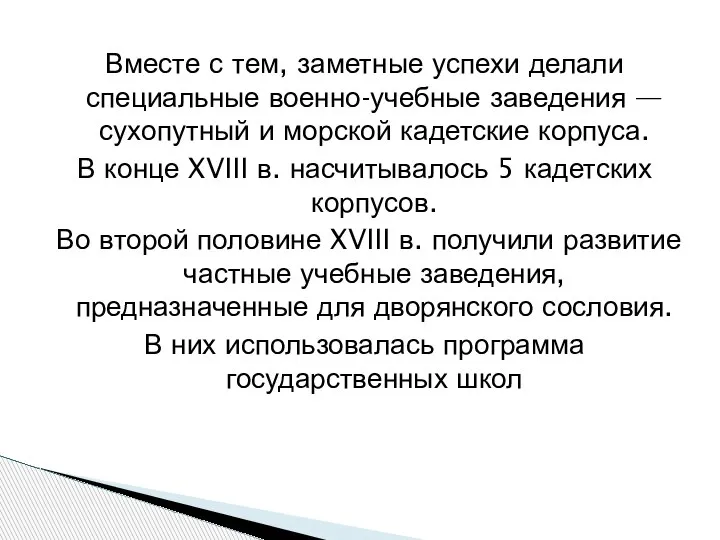 Вместе с тем, заметные успехи делали специальные военно-учебные заведения — сухопутный и морской кадетские корпуса.

В конце XVIII в. насчитывалось 5 кадетских корпусов.

Во второй половине XVIII в. получили развитие частные учебные заведения, предназначенные для дворянского сословия.

В них использовалась программа государственных школ